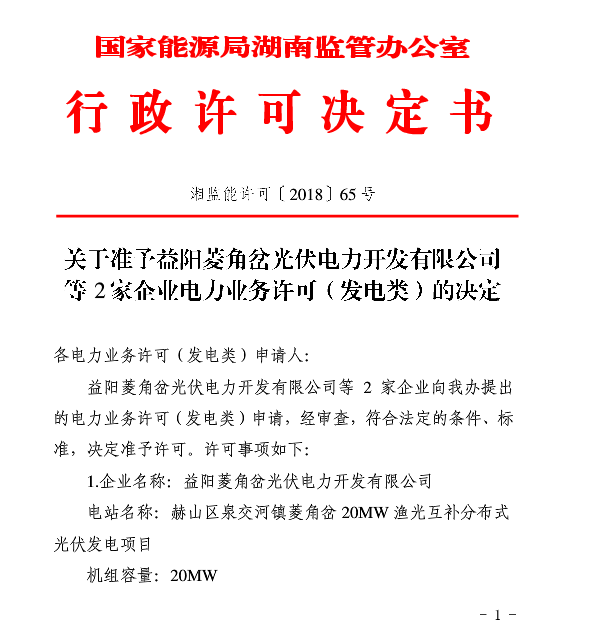 国家能源局湖南监管办公室

行政许可决定书

湘监能许可〔2018〕65号

关于准予益阳菱角岔光伏电力开发有限公司等2家企业电力业务许可（发电类）的决定

各电力业务许可（发电类）申请人：

益阳菱角岔光伏电力开发有限公司等 2 家企业向我办提出的电力业务许可（发电类）申请，经审查，符合法定的条件、标准，决定准予许可。许可事项如下：

1.企业名称：益阳菱角岔光伏电力开发有限公司

电站名称：赫山区泉交河镇菱角岔 20MW 渔光互补分布式光伏发电项目

机组容量：20MW

- 1 -